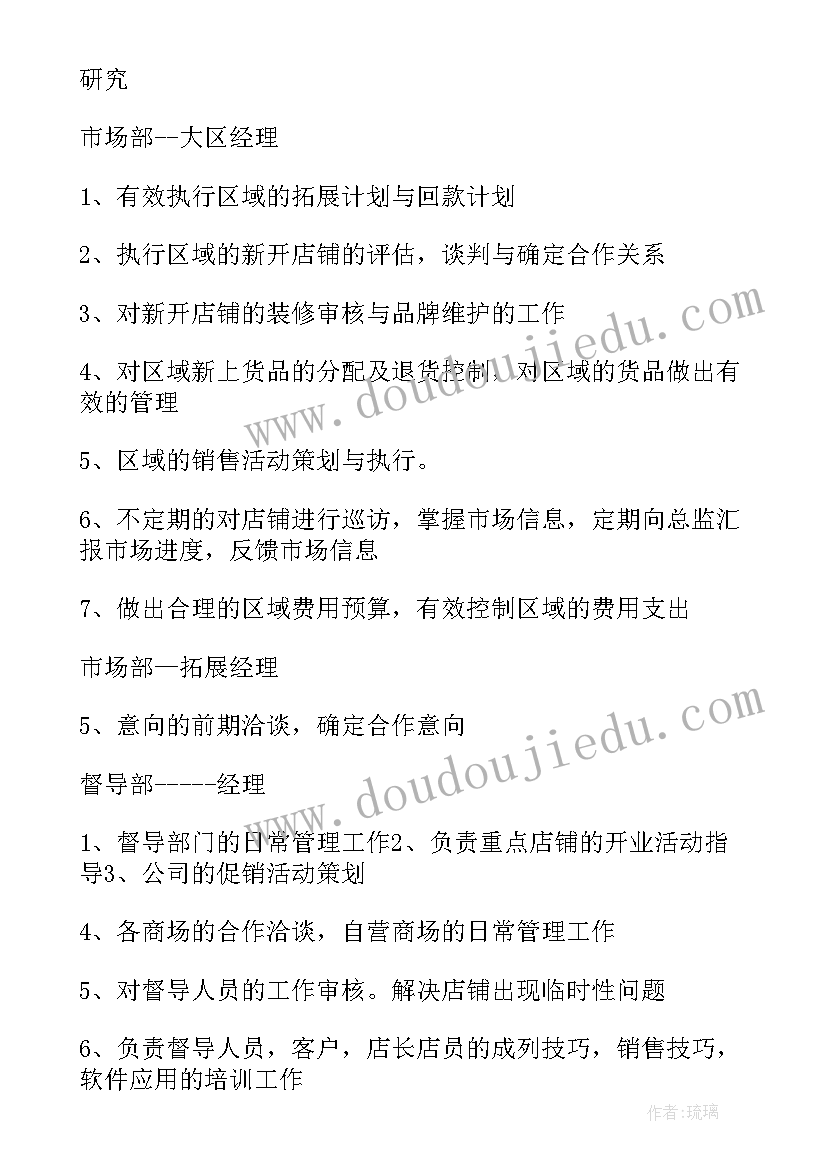 研究

市场部--大区经理

1、有效执行区域的拓展计划与回款计划

2、执行区域的新开店铺的评估，谈判与确定合作关系

3、对新开店铺的装修审核与品牌维护的工作

4、对区域新上货品的分配及退货控制，对区域的货品做出有效的管理

5、区域的销售活动策划与执行。

6、不定期的对店铺进行巡访，掌握市场信息，定期向总监汇报市场进度，反馈市场信息

7、做出合理的区域费用预算，有效控制区域的费用支出

市场部—拓展经理

5、意向的前期洽谈，确定合作意向

督导部-----经理

1、督导部门的日常管理工作2、负责重点店铺的开业活动指导3、公司的促销活动策划

4、各商场的合作洽谈，自营商场的日常管理工作

5、对督导人员的工作审核。解决店铺出现临时性问题

6、负责督导人员，客户，店长店员的成列技巧，销售技巧，软件应用的培训工作

www.doudoujiedu.com

www.doudoujiedu.com

作者：琉璃